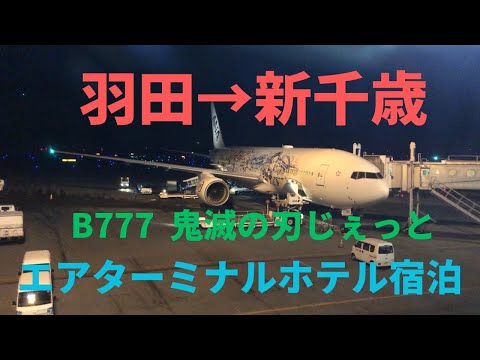 羽田→新千歳

B777 鬼滅の刃じぇっと

エアターミナルホテル宿泊